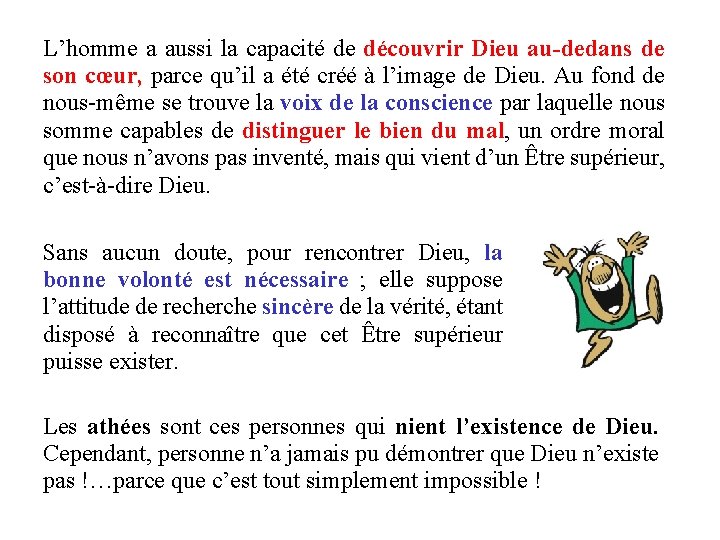 L’homme a aussi la capacité de découvrir Dieu au-dedans de son cœur, parce qu’il a été créé à l’image de Dieu. Au fond de nous-même se trouve la voix de la conscience par laquelle nous somme capables de distinguer le bien du mal, un ordre moral que nous n’avons pas inventé, mais qui vient d’un Être supérieur, c’est-à-dire Dieu.

Sans aucun doute, pour rencontrer Dieu, la bonne volonté est nécessaire ; elle suppose l’attitude de recherche sincère de la vérité, étant disposé à reconnaître que cet Être supérieur puisse exister.

Les athées sont ces personnes qui nient l’existence de Dieu. Cependant, personne n’a jamais pu démontrer que Dieu n’existe pas !…parce que c’est tout simplement impossible !